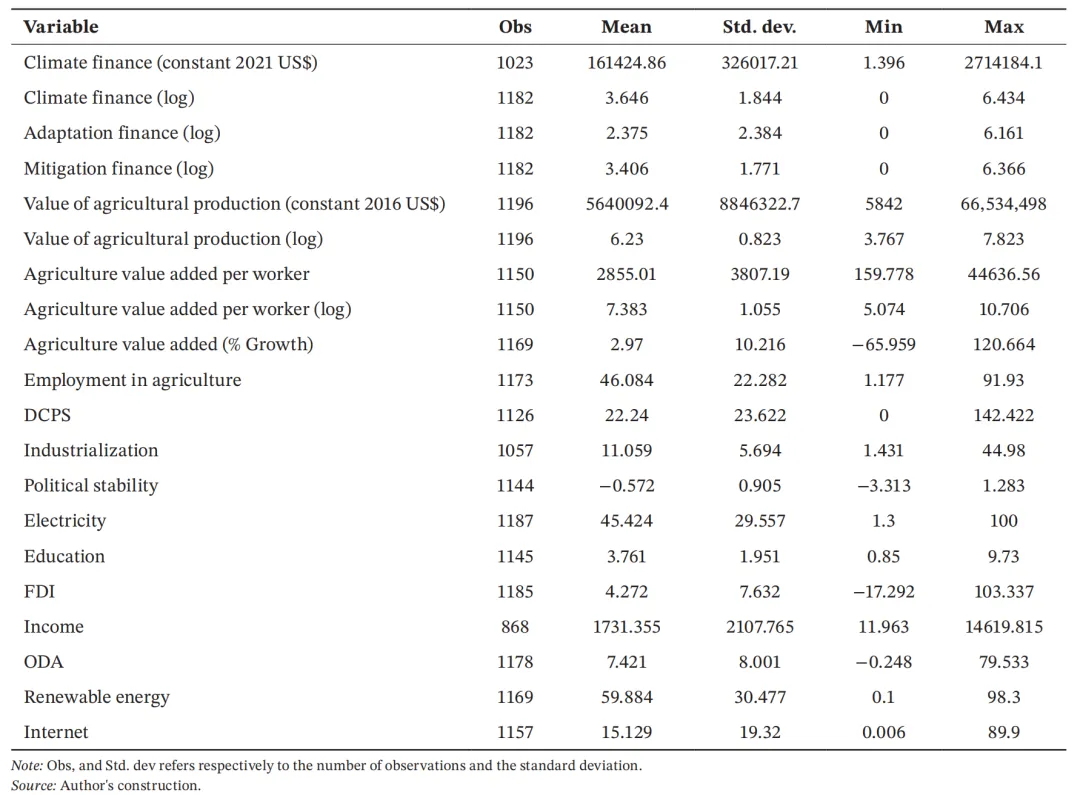 | Variable | Obs | Mean | Std. dev. | Min | Max |
|---|---|---|---|---|---|
| Climate finance (constant 2021 US$) | 1023 | 161424.86 | 326017.21 | 1.396 | 2714184.1 |
| Climate finance (log) | 1182 | 3.646 | 1.844 | 0 | 6.434 |
| Adaptation finance (log) | 1182 | 2.375 | 2.384 | 0 | 6.161 |
| Mitigation finance (log) | 1182 | 3.406 | 1.771 | 0 | 6.366 |
| Value of agricultural production (constant 2016 US$) | 1196 | 5640092.4 | 8846322.7 | 5842 | 66,534,498 |
| Value of agricultural production (log) | 1196 | 6.23 | 0.823 | 3.767 | 7.823 |
| Agriculture value added per worker | 1150 | 2855.01 | 3807.19 | 159.778 | 44636.56 |
| Agriculture value added per worker (log) | 1150 | 7.383 | 1.055 | 5.074 | 10.706 |
| Agriculture value added (% Growth) | 1169 | 2.97 | 10.216 | −65.959 | 120.664 |
| Employment in agriculture | 1173 | 46.084 | 22.282 | 1.177 | 91.93 |
| DCPS | 1126 | 22.24 | 23.622 | 0 | 142.422 |
| Industrialization | 1057 | 11.059 | 5.694 | 1.431 | 44.98 |
| Political stability | 1144 | −0.572 | 0.905 | −3.313 | 1.283 |
| Electricity | 1187 | 45.424 | 29.557 | 1.3 | 100 |
| Education | 1145 | 3.761 | 1.951 | 0.85 | 9.73 |
| FDI | 1185 | 4.272 | 7.632 | −17.292 | 103.337 |
| Income | 868 | 1731.355 | 2107.765 | 11.963 | 14619.815 |
| ODA | 1178 | 7.421 | 8.001 | −0.248 | 79.533 |
| Renewable energy | 1169 | 59.884 | 30.477 | 0.1 | 98.3 |
| Internet | 1157 | 15.129 | 19.32 | 0.006 | 89.9 |

Note: Obs, and Std. dev refers respectively to the number of observations and the standard deviation.
Source: Author's construction.